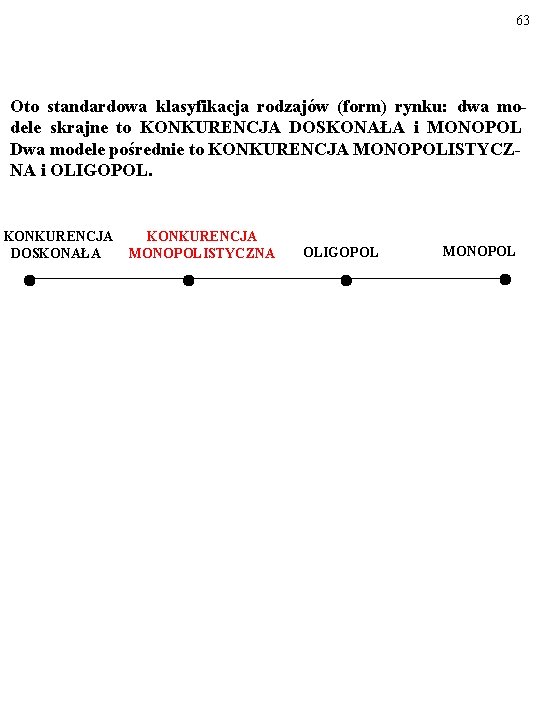 63

Oto standardowa klasyfikacja rodzajów (form) rynku: dwa modele skrajne to KONKURENCJA DOSKONAŁA i MONOPOL Dwa modele pośrednie to KONKURENCJA MONOPOLISTYCZNA i OLIGOPOL.

KONKURENCJA DOSKONAŁA

KONKURENCJA MONOPOLISTYCZNA

OLIGOPOL

MONOPOL